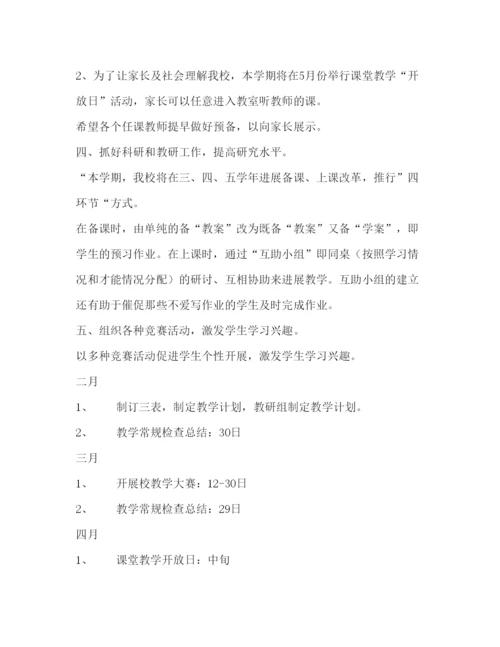 2、为了让家长及社会理解我校，本学期将在5月份举行课堂教学“开放日”活动，家长可以任意进入教室听教师的课。

希望各个任课教师提早做好预备，以向家长展示。

四、抓好科研和教研工作，提高研究水平。

“本学期，我校将在三、四、五学年进展备课、上课改革，推行”四环节“方式。

在备课时，由单纯的备“教案”改为既备“教案”又备“学案”，即学生的预习作业。在上课时，通过“互助小组”即同桌（按照学习情况和才能情况分配）的研讨、互相协助来进展教学。互助小组的建立还有助于催促那些不爱写作业的学生及时完成作业。

五、组织各种竞赛活动，激发学生学习兴趣。

以多种竞赛活动促进学生个性开展，激发学生学习兴趣。

二月

1、　制订三表，制定教学计划，教研组制定教学计划。

2、　教学常规检查总结：30日

三月

1、　开展校教学大赛：12-30日

2、　教学常规检查总结：29日

四月

1、　课堂教学开放日：中旬